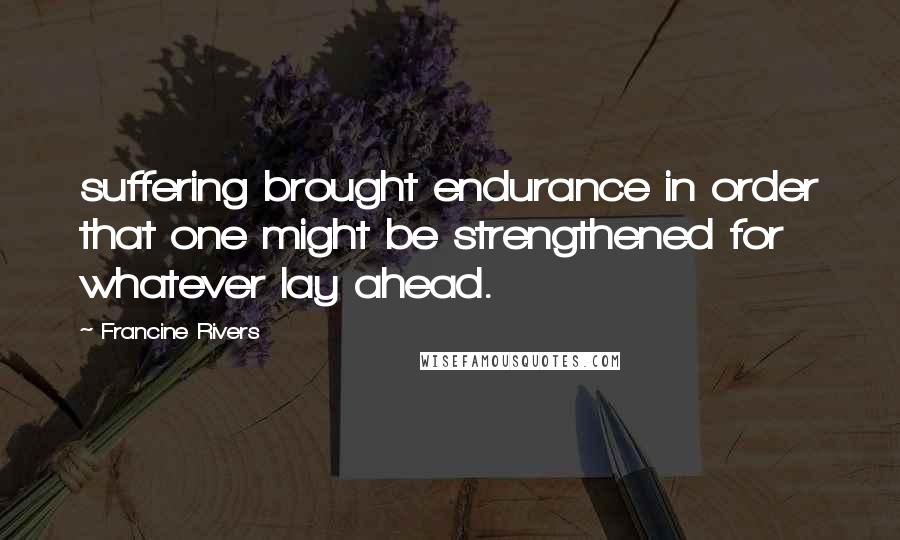 suffering brought endurance in order that one might be strengthened for whatever lay ahead.

~ Francine Rivers

WISEFAMOUSQUOTES.COM